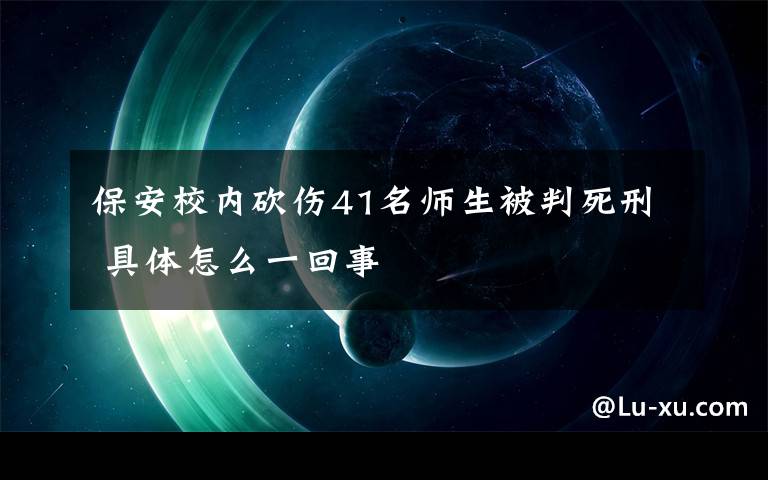 保安校内砍伤41名师生被判死刑 具体怎么一回事

@Lu-xu.com